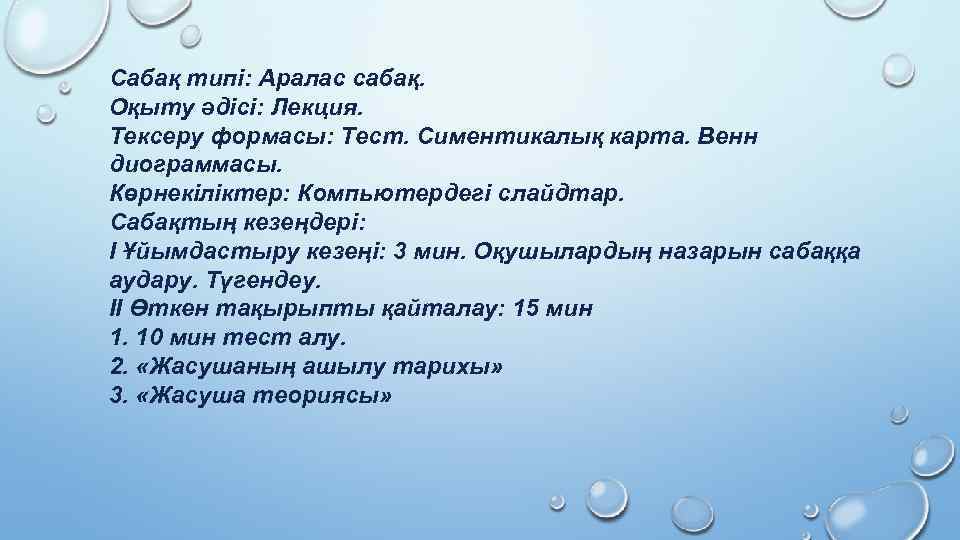 Сабақ типі: Аралас сабақ.
Оқыту әдісі: Лекция.
Тексеру формасы: Тест. Симентикалық карта. Венн диограммасы.
Көрнекіліктер: Компьютердегі слайдтар.
Сабақтың кезеңдері:
I Ұйымдастыру кезеңі: 3 мин. Оқушылардың назарын сабаққа аудару. Түгендеу.
II Өткен тақырыпты қайталау: 15 мин
1. 10 мин тест алу.
2. «Жасушаның ашылу тарихы»
3. «Жасуша теориясы»